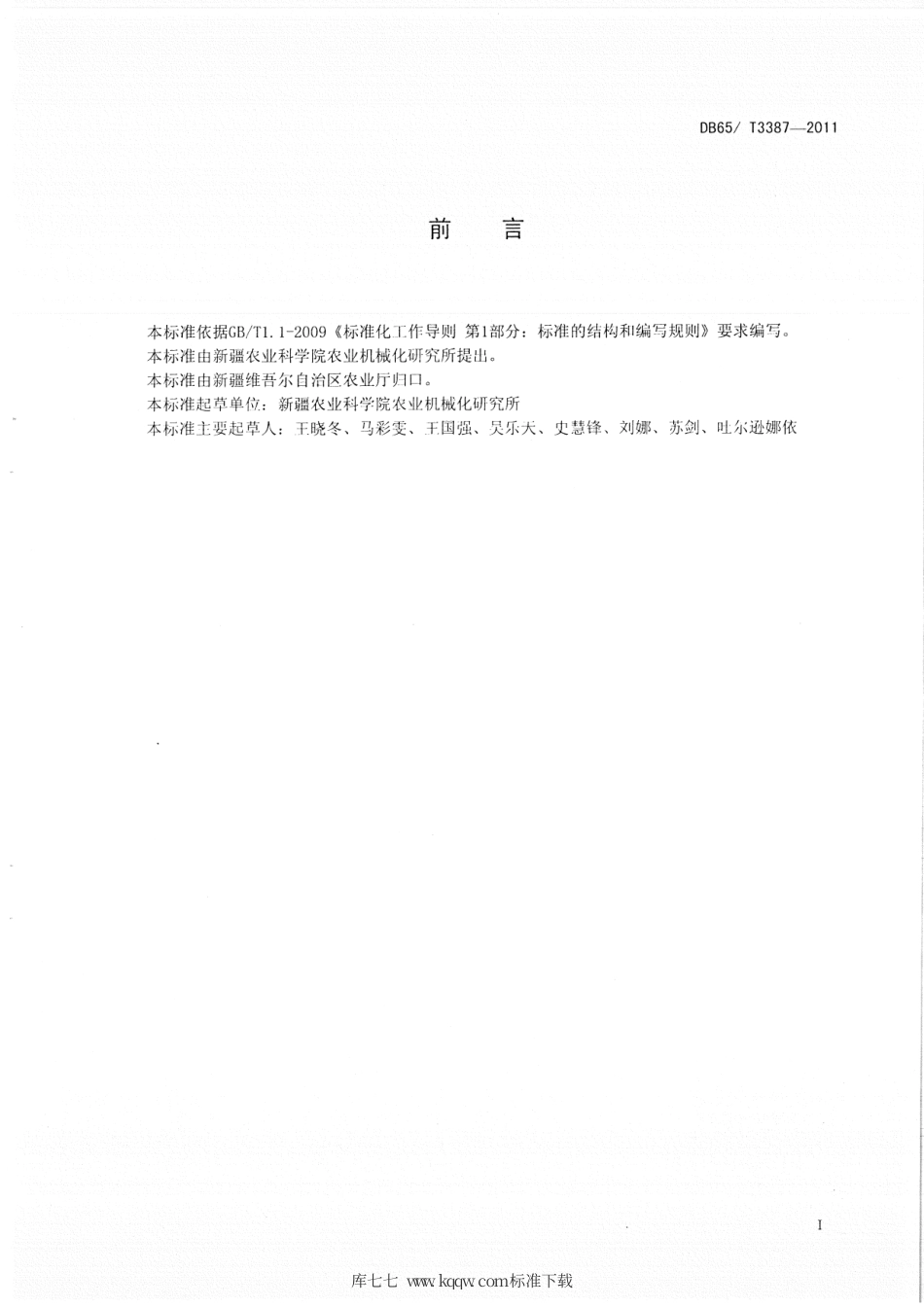 DB65/ T3387—2011

前　言

本标准依据GB/T1.1-2009《标准化工作导则 第1部分：标准的结构和编写规则》要求编写。
本标准由新疆农业科学院农业机械化研究所提出。
本标准由新疆维吾尔自治区农业厅归口。
本标准起草单位：新疆农业科学院农业机械化研究所
本标准主要起草人：王晓冬、马彩雯、王国强、吴乐天、史慧锋、刘娜、苏剑、吐尔逊娜依

I

库七七 www.kqqw.com标准下载